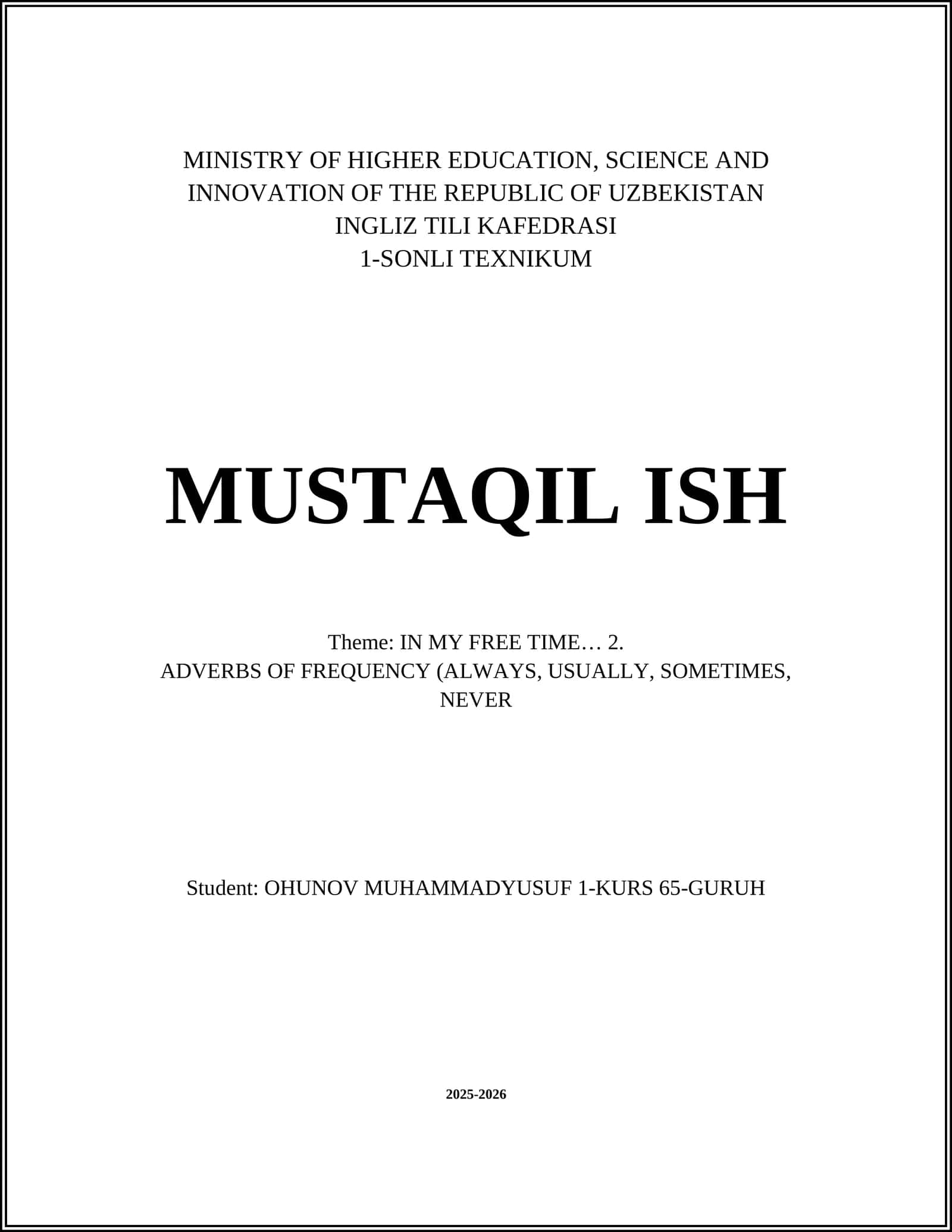 MINISTRY OF HIGHER EDUCATION, SCIENCE AND INNOVATION OF THE REPUBLIC OF UZBEKISTAN
INGLIZ TILI KAFEDRASI
1-SONLI TEXNIKUM

MUSTAQIL ISH

Theme: IN MY FREE TIME… 2.
ADVERBS OF FREQUENCY (ALWAYS, USUALLY, SOMETIMES, NEVER

Student: OHUNOV MUHAMMADYUSUF 1-KURS 65-GURUH

2025-2026